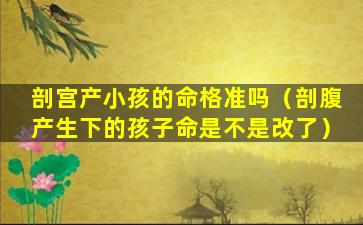 剖宫产小孩的命格准吗（剖腹产生下的孩子命是不是改了）